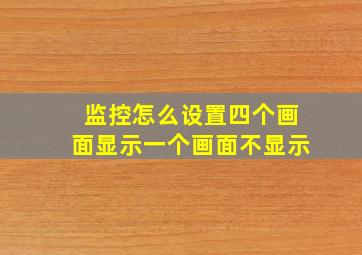 监控怎么设置四个画面显示一个画面不显示